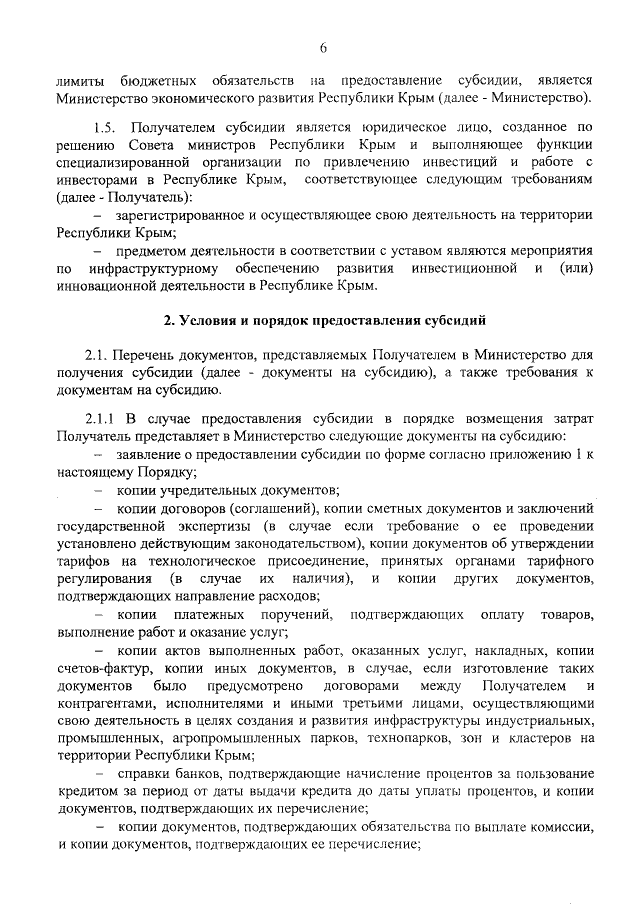 6

лимиты бюджетных обязательств на предоставление субсидии, является Министерство экономического развития Республики Крым (далее - Министерство).

1.5. Получателем субсидии является юридическое лицо, созданное по решению Совета министров Республики Крым и выполняющее функции специализированной организации по привлечению инвестиций и работе с инвесторами в Республике Крым, соответствующее следующим требованиям (далее - Получатель):

– зарегистрированное и осуществляющее свою деятельность на территории Республики Крым;

– предметом деятельности в соответствии с уставом являются мероприятия по инфраструктурному обеспечению развития инвестиционной и (или) инновационной деятельности в Республике Крым.

2. Условия и порядок предоставления субсидий

2.1. Перечень документов, представляемых Получателем в Министерство для получения субсидии (далее - документы на субсидию), а также требования к документам на субсидию.

2.1.1 В случае предоставления субсидии в порядке возмещения затрат Получатель представляет в Министерство следующие документы на субсидию:

– заявление о предоставлении субсидии по форме согласно приложению 1 к настоящему Порядку;

– копии учредительных документов;

– копии договоров (соглашений), копии сметных документов и заключений государственной экспертизы (в случае если требование о ее проведении установлено действующим законодательством), копии документов об утверждении тарифов на технологическое присоединение, принятых органами тарифного регулирования (в случае их наличия), и копии других документов, подтверждающих направление расходов;

– копии платежных поручений, подтверждающих оплату товаров, выполнение работ и оказание услуг;

– копии актов выполненных работ, оказанных услуг, накладных, копии счетов-фактур, копии иных документов, в случае, если изготовление таких документов было предусмотрено договорами между Получателем и контрагентами, исполнителями и иными третьими лицами, осуществляющими свою деятельность в целях создания и развития инфраструктуры индустриальных, промышленных, агропромышленных парков, технопарков, зон и кластеров на территории Республики Крым;

– справки банков, подтверждающие начисление процентов за пользование кредитом за период от даты выдачи кредита до даты уплаты процентов, и копии документов, подтверждающих их перечисление;

– копии документов, подтверждающих обязательства по выплате комиссии, и копии документов, подтверждающих ее перечисление;